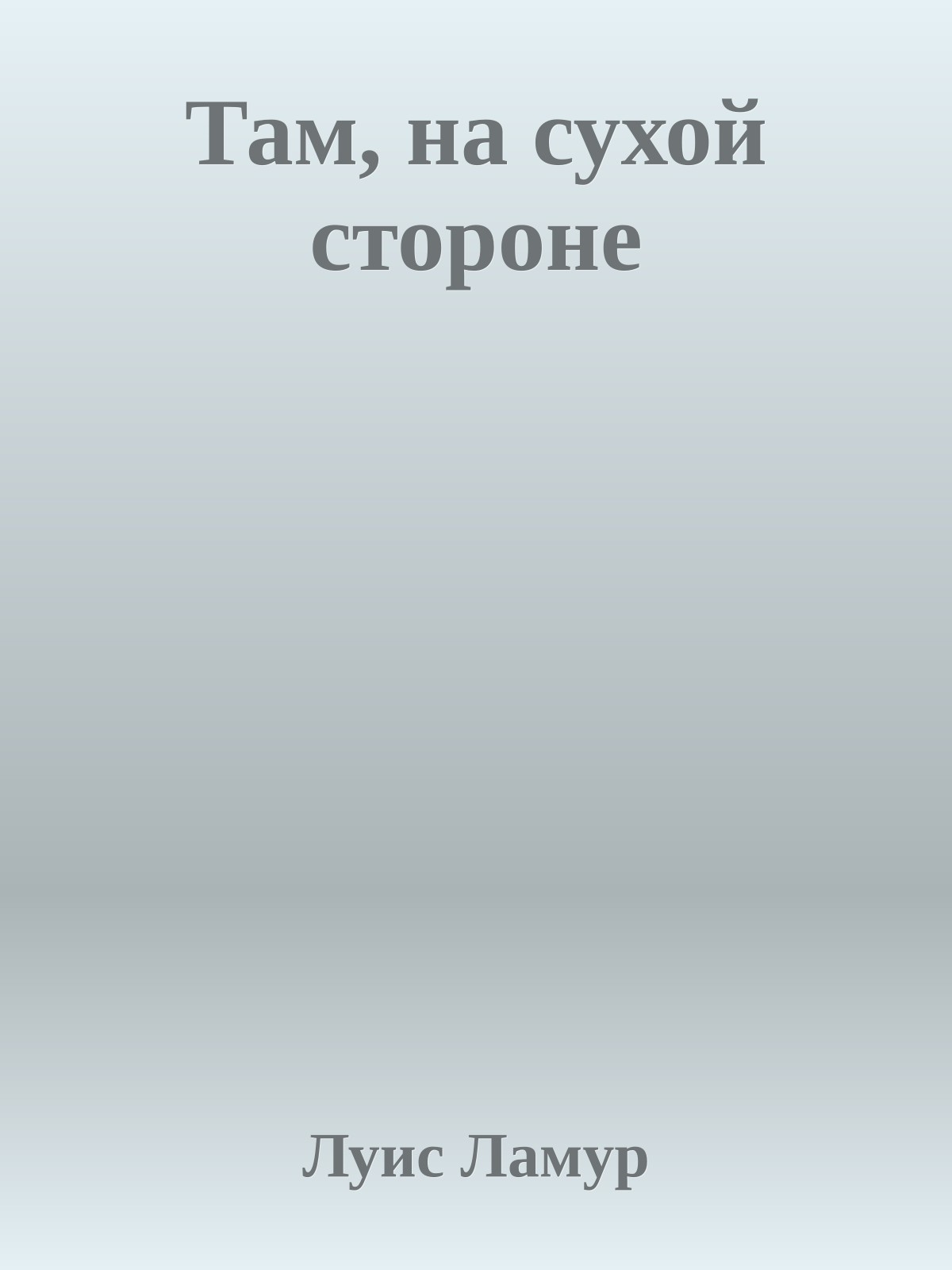 Там, на сухой стороне

Луис Ламур